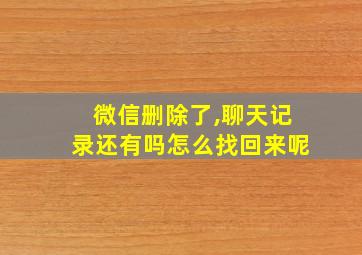 微信删除了,聊天记录还有吗怎么找回来呢